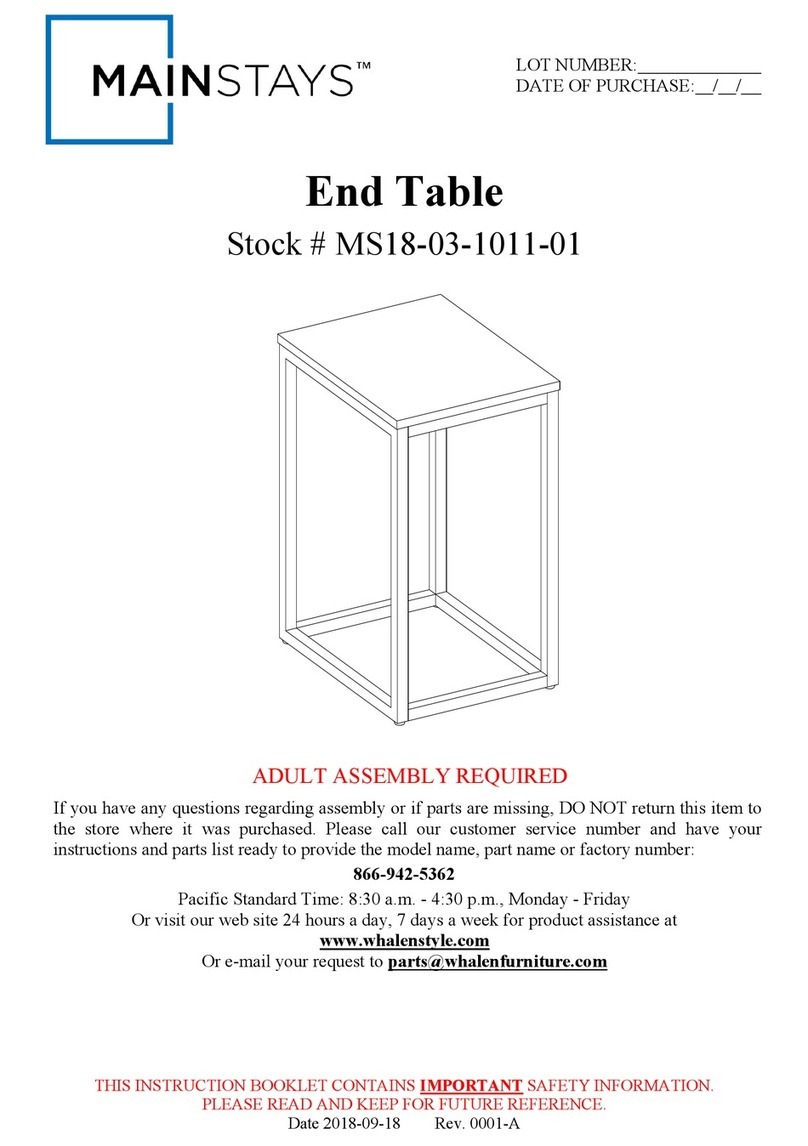 MAINSTAYS™

LOT NUMBER:______________
DATE OF PURCHASE:__/__/__

End Table

Stock # MS18-03-1011-01

ADULT ASSEMBLY REQUIRED

If you have any questions regarding assembly or if parts are missing, DO NOT return this item to the store where it was purchased. Please call our customer service number and have your instructions and parts list ready to provide the model name, part name or factory number:

866-942-5362

Pacific Standard Time: 8:30 a.m. - 4:30 p.m., Monday - Friday
Or visit our web site 24 hours a day, 7 days a week for product assistance at
www.whalenstyle.com
Or e-mail your request to parts@whalenfurniture.com

THIS INSTRUCTION BOOKLET CONTAINS IMPORTANT SAFETY INFORMATION.
PLEASE READ AND KEEP FOR FUTURE REFERENCE.

Date 2018-09-18 Rev. 0001-A